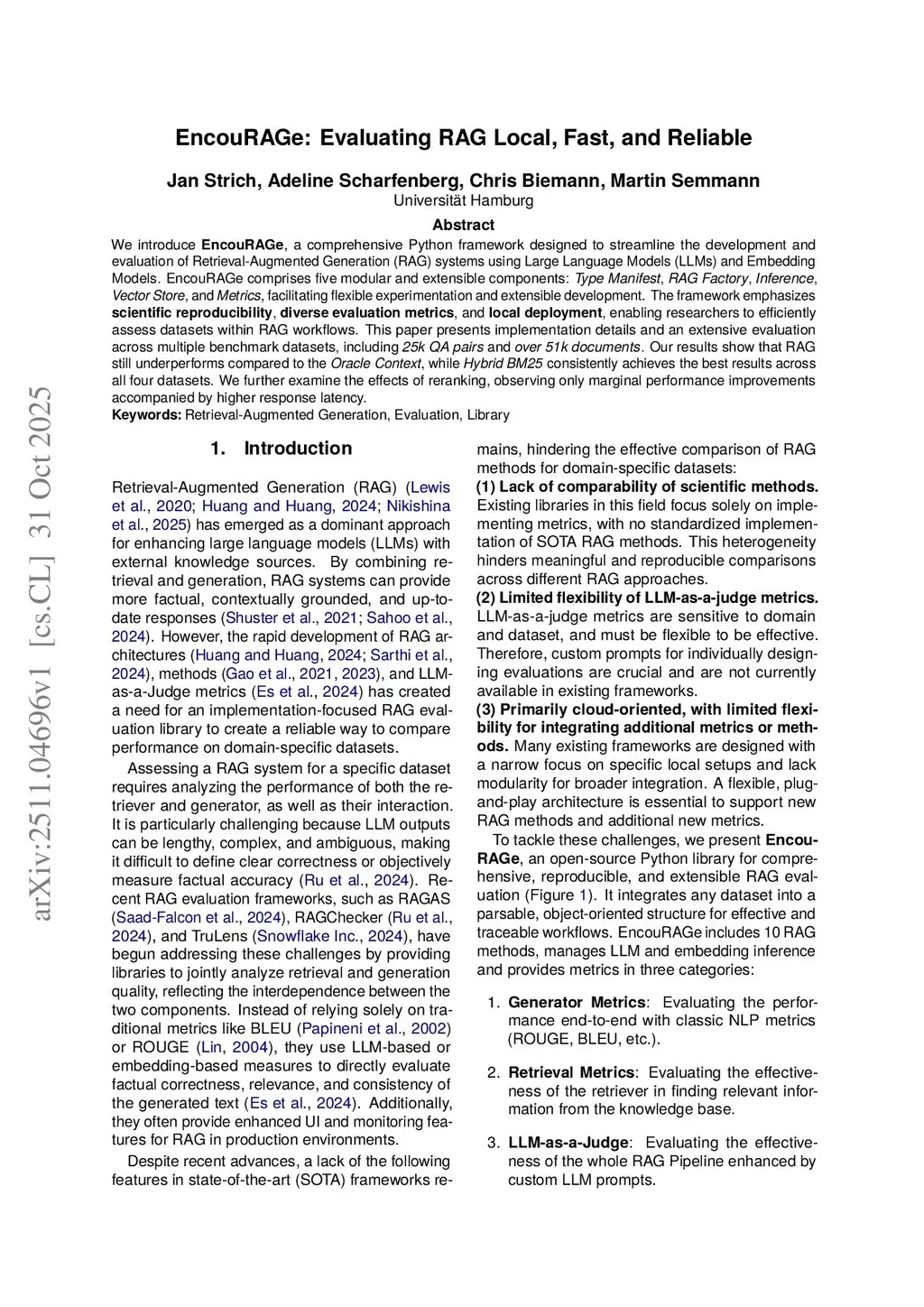 arXiv:2511.04696v1 [cs.CL] 31 Oct 2025

EncouRAGe: Evaluating RAG Local, Fast, and Reliable

Jan Strich, Adeline Scharfenberg, Chris Biemann, Martin Semmann
Universität Hamburg

Abstract

We introduce EncouRAGe, a comprehensive Python framework designed to streamline the development and evaluation of Retrieval-Augmented Generation (RAG) systems using Large Language Models (LLMs) and Embedding Models. EncouRAGe comprises five modular and extensible components: Type Manifest, RAG Factory, Inference, Vector Store, and Metrics, facilitating flexible experimentation and extensible development. The framework emphasizes scientific reproducibility, diverse evaluation metrics, and local deployment, enabling researchers to efficiently assess datasets within RAG workflows. This paper presents implementation details and an extensive evaluation across multiple benchmark datasets, including 25k QA pairs and over 51k documents. Our results show that RAG still underperforms compared to the Oracle Context, while Hybrid BM25 consistently achieves the best results across all four datasets. We further examine the effects of reranking, observing only marginal performance improvements accompanied by higher response latency.
Keywords: Retrieval-Augmented Generation, Evaluation, Library

1. Introduction

Retrieval-Augmented Generation (RAG) (Lewis et al., 2020; Huang and Huang, 2024; Nikishina et al., 2025) has emerged as a dominant approach for enhancing large language models (LLMs) with external knowledge sources. By combining retrieval and generation, RAG systems can provide more factual, contextually grounded, and up-to-date responses (Shuster et al., 2021; Sahoo et al., 2024). However, the rapid development of RAG architectures (Huang and Huang, 2024; Sarthi et al., 2024), methods (Gao et al., 2021, 2023), and LLM-as-a-Judge metrics (Es et al., 2024) has created a need for an implementation-focused RAG evaluation library to create a reliable way to compare performance on domain-specific datasets.

Assessing a RAG system for a specific dataset requires analyzing the performance of both the retriever and generator, as well as their interaction. It is particularly challenging because LLM outputs can be lengthy, complex, and ambiguous, making it difficult to define clear correctness or objectively measure factual accuracy (Ru et al., 2024). Recent RAG evaluation frameworks, such as RAGAS (Saad-Falcon et al., 2024), RAGChecker (Ru et al., 2024), and TruLens (Snowflake Inc., 2024), have begun addressing these challenges by providing libraries to jointly analyze retrieval and generation quality, reflecting the interdependence between the two components. Instead of relying solely on traditional metrics like BLEU (Papineni et al., 2002) or ROUGE (Lin, 2004), they use LLM-based or embedding-based measures to directly evaluate factual correctness, relevance, and consistency of the generated text (Es et al., 2024). Additionally, they often provide enhanced UI and monitoring features for RAG in production environments.

Despite recent advances, a lack of the following features in state-of-the-art (SOTA) frameworks remains, hindering the effective comparison of RAG methods for domain-specific datasets:
(1) Lack of comparability of scientific methods. Existing libraries in this field focus solely on implementing metrics, with no standardized implementation of SOTA RAG methods. This heterogeneity hinders meaningful and reproducible comparisons across different RAG approaches.
(2) Limited flexibility of LLM-as-a-judge metrics. LLM-as-a-judge metrics are sensitive to domain and dataset, and must be flexible to be effective. Therefore, custom prompts for individually designing evaluations are crucial and are not currently available in existing frameworks.
(3) Primarily cloud-oriented, with limited flexibility for integrating additional metrics or methods. Many existing frameworks are designed with a narrow focus on specific local setups and lack modularity for broader integration. A flexible, plug-and-play architecture is essential to support new RAG methods and additional new metrics.

To tackle these challenges, we present EncouRAGe, an open-source Python library for comprehensive, reproducible, and extensible RAG evaluation (Figure 1). It integrates any dataset into a parsable, object-oriented structure for effective and traceable workflows. EncouRAGe includes 10 RAG methods, manages LLM and embedding inference and provides metrics in three categories:

1. Generator Metrics: Evaluating the performance end-to-end with classic NLP metrics (ROUGE, BLEU, etc.).

2. Retrieval Metrics: Evaluating the effectiveness of the retriever in finding relevant information from the knowledge base.

3. LLM-as-a-Judge: Evaluating the effectiveness of the whole RAG Pipeline enhanced by custom LLM prompts.